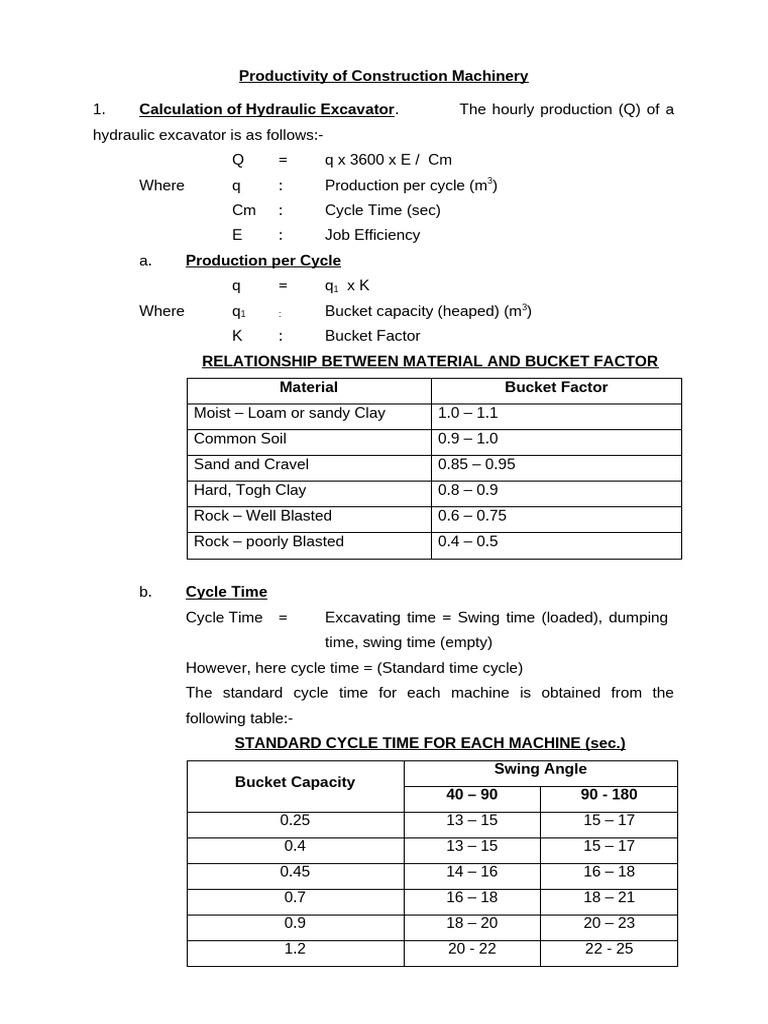 Productivity of Construction Machinery

1. Calculation of Hydraulic Excavator. The hourly production (Q) of a hydraulic excavator is as follows:-

Q = q x 3600 x E / Cm
Where q : Production per cycle ($m^3$)
Cm : Cycle Time (sec)
E : Job Efficiency

a. Production per Cycle
q = $q_1$ x K
Where $q_1$ : Bucket capacity (heaped) ($m^3$)
K : Bucket Factor

RELATIONSHIP BETWEEN MATERIAL AND BUCKET FACTOR

| Material | Bucket Factor |
|---|---|
| Moist – Loam or sandy Clay | 1.0 – 1.1 |
| Common Soil | 0.9 – 1.0 |
| Sand and Cravel | 0.85 – 0.95 |
| Hard, Togh Clay | 0.8 – 0.9 |
| Rock – Well Blasted | 0.6 – 0.75 |
| Rock – poorly Blasted | 0.4 – 0.5 |

b. Cycle Time
Cycle Time = Excavating time = Swing time (loaded), dumping time, swing time (empty)

However, here cycle time = (Standard time cycle)

The standard cycle time for each machine is obtained from the following table:-

STANDARD CYCLE TIME FOR EACH MACHINE (sec.)

| Bucket Capacity | Swing Angle | |
|---|---|---|
| | 40 – 90 | 90 - 180 |
| 0.25 | 13 – 15 | 15 – 17 |
| 0.4 | 13 – 15 | 15 – 17 |
| 0.45 | 14 – 16 | 16 – 18 |
| 0.7 | 16 – 18 | 18 – 21 |
| 0.9 | 18 – 20 | 20 – 23 |
| 1.2 | 20 - 22 | 22 - 25 |